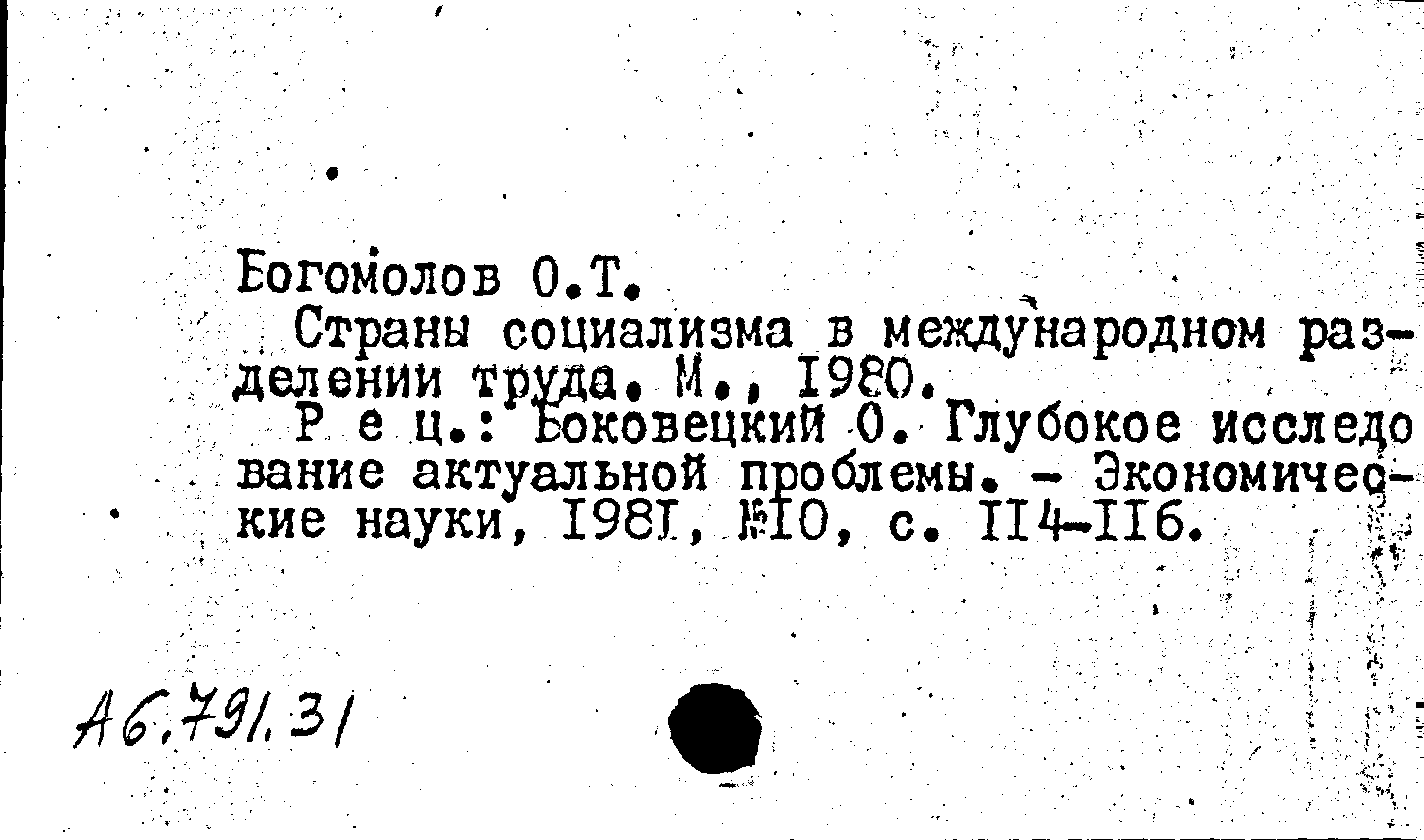 Богомолов О.Т.

Страны социализма в международном разделении труда. М., 1980.

Р е ц.: Боковецкий О. Глубокое исследование актуальной проблемы. - Экономические науки, 1981, №10, с. 114-116.

А6.791.31